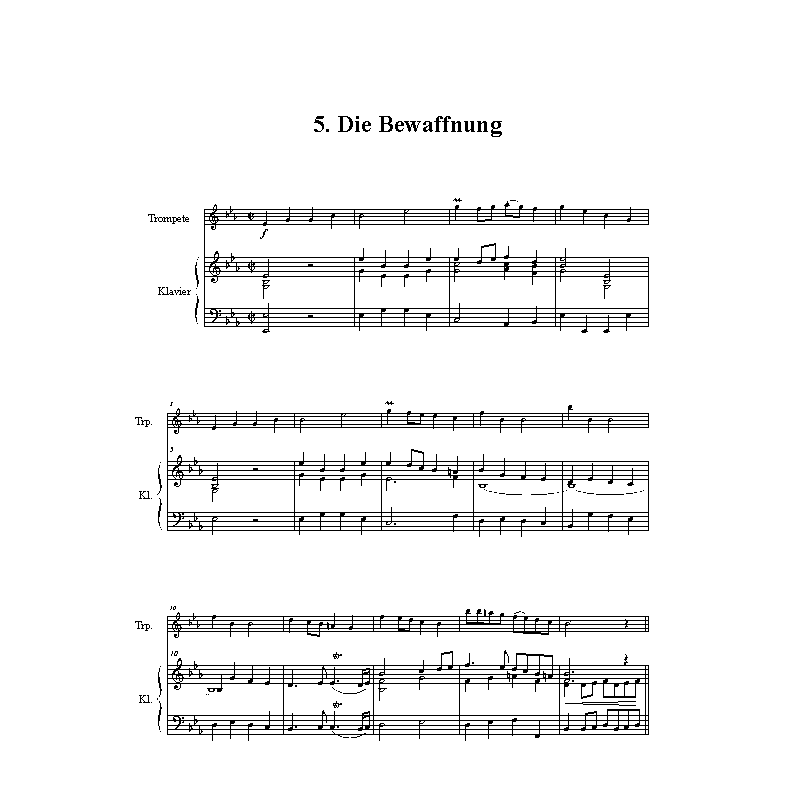 5. Die Bewaffnung

Trompete

$f$

Klavier

5

Trp.

5

Kl.

10

Trp.

10

Kl.